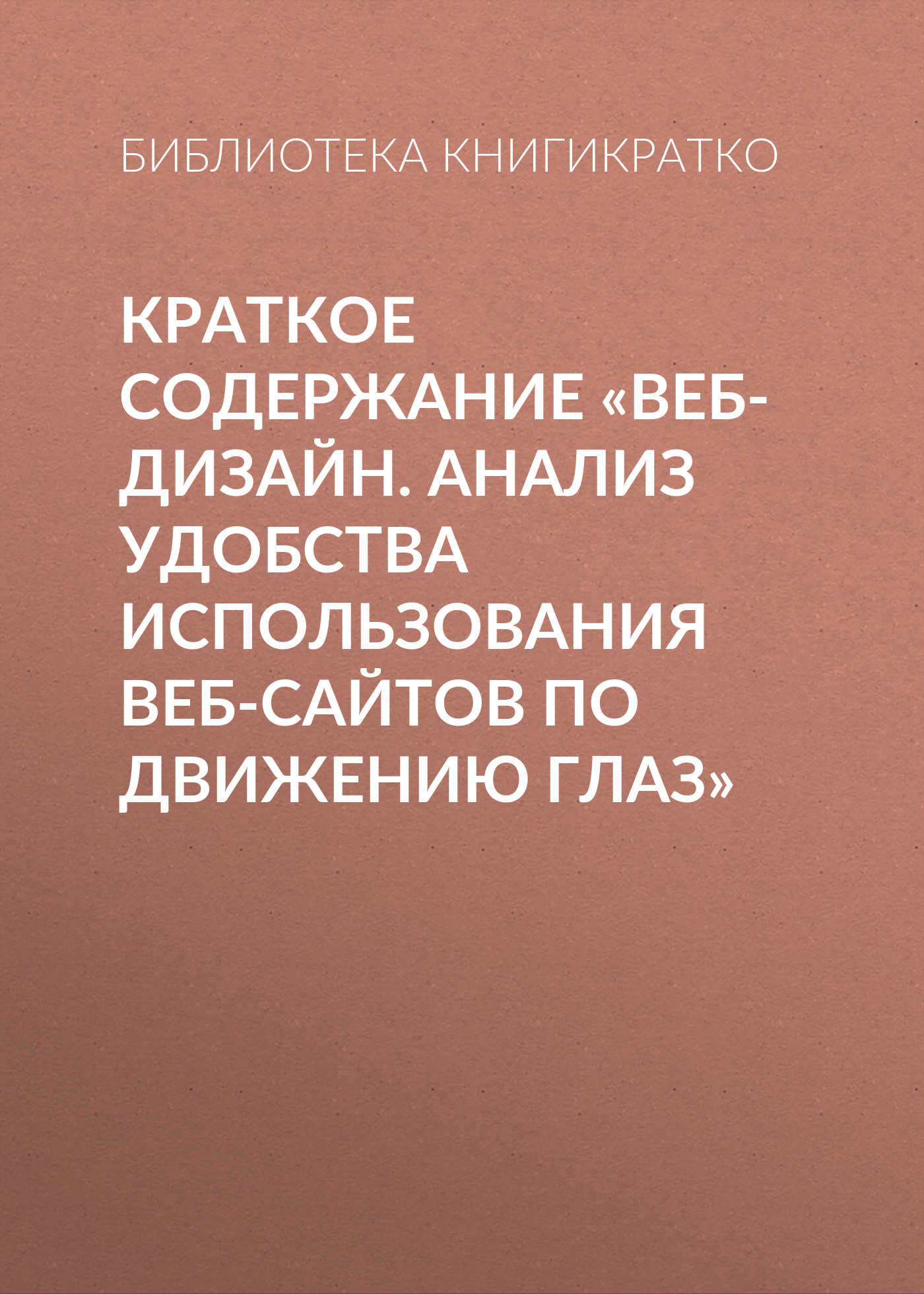 БИБЛИОТЕКА КНИГИКРАТКО

КРАТКОЕ СОДЕРЖАНИЕ «ВЕБ-ДИЗАЙН. АНАЛИЗ УДОБСТВА ИСПОЛЬЗОВАНИЯ ВЕБ-САЙТОВ ПО ДВИЖЕНИЮ ГЛАЗ»